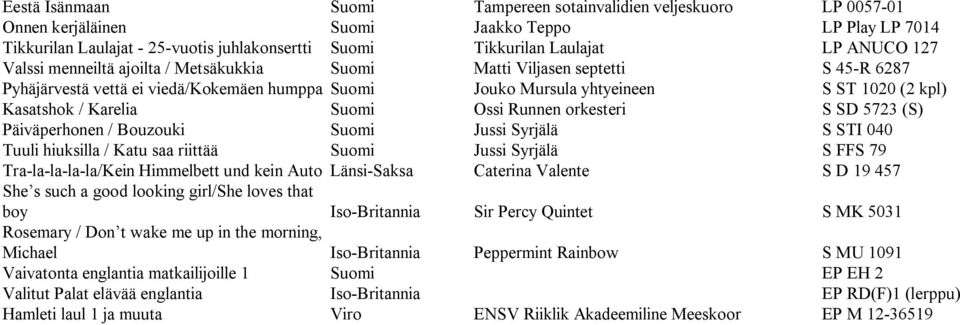 | | | | |
|---|---|---|---|
| Eestä Isänmaan | Suomi | Tampereen sotainvalidien veljeskuoro | LP 0057-01 |
| Onnen kerjäläinen | Suomi | Jaakko Teppo | LP Play LP 7014 |
| Tikkurilan Laulajat - 25-vuotis juhlakonsertti | Suomi | Tikkurilan Laulajat | LP ANUCO 127 |
| Valssi menneiltä ajoilta / Metsäkukkia | Suomi | Matti Viljasen septetti | S 45-R 6287 |
| Pyhäjärvestä vettä ei viedä/Kokemäen humppa | Suomi | Jouko Mursula yhtyeineen | S ST 1020 (2 kpl) |
| Kasatshok / Karelia | Suomi | Ossi Runnen orkesteri | S SD 5723 (S) |
| Päiväperhonen / Bouzouki | Suomi | Jussi Syrjälä | S STI 040 |
| Tuuli hiuksilla / Katu saa riittää | Suomi | Jussi Syrjälä | S FFS 79 |
| Tra-la-la-la-la/Kein Himmelbett und kein Auto | Länsi-Saksa | Caterina Valente | S D 19 457 |
| She's such a good looking girl/She loves that boy | Iso-Britannia | Sir Percy Quintet | S MK 5031 |
| Rosemary / Don't wake me up in the morning, Michael | Iso-Britannia | Peppermint Rainbow | S MU 1091 |
| Vaivatonta englantia matkailijoille 1 | Suomi | | EP EH 2 |
| Valitut Palat elävää englantia | Iso-Britannia | | EP RD(F)1 (lerppu) |
| Hamleti laul 1 ja muuta | Viro | ENSV Riiklik Akadeemiline Meeskoor | EP M 12-36519 |